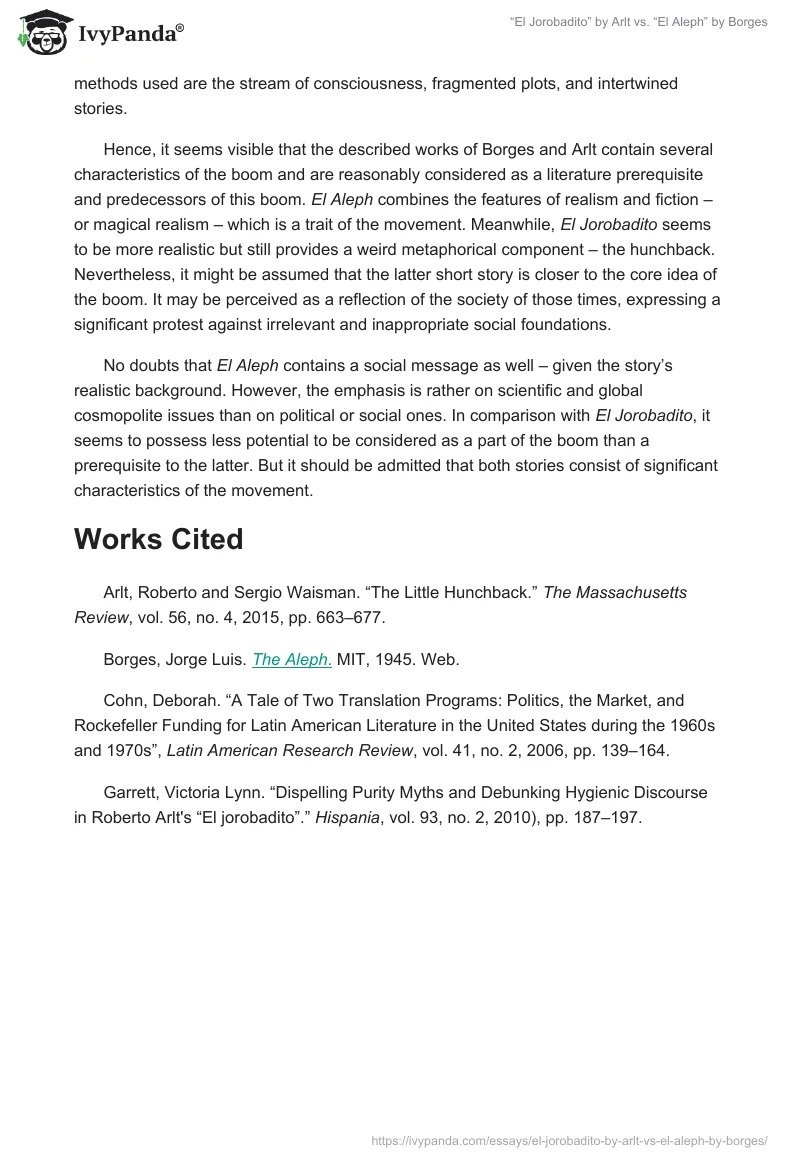 IvyPanda®

"El Jorobadito" by Arlt vs. "El Aleph" by Borges

methods used are the stream of consciousness, fragmented plots, and intertwined stories.

Hence, it seems visible that the described works of Borges and Arlt contain several characteristics of the boom and are reasonably considered as a literature prerequisite and predecessors of this boom. El Aleph combines the features of realism and fiction – or magical realism – which is a trait of the movement. Meanwhile, El Jorobadito seems to be more realistic but still provides a weird metaphorical component – the hunchback. Nevertheless, it might be assumed that the latter short story is closer to the core idea of the boom. It may be perceived as a reflection of the society of those times, expressing a significant protest against irrelevant and inappropriate social foundations.

No doubts that El Aleph contains a social message as well – given the story's realistic background. However, the emphasis is rather on scientific and global cosmopolite issues than on political or social ones. In comparison with El Jorobadito, it seems to possess less potential to be considered as a part of the boom than a prerequisite to the latter. But it should be admitted that both stories consist of significant characteristics of the movement.

Works Cited

Arlt, Roberto and Sergio Waisman. "The Little Hunchback." The Massachusetts Review, vol. 56, no. 4, 2015, pp. 663–677.

Borges, Jorge Luis. The Aleph. MIT, 1945. Web.

Cohn, Deborah. "A Tale of Two Translation Programs: Politics, the Market, and Rockefeller Funding for Latin American Literature in the United States during the 1960s and 1970s", Latin American Research Review, vol. 41, no. 2, 2006, pp. 139–164.

Garrett, Victoria Lynn. "Dispelling Purity Myths and Debunking Hygienic Discourse in Roberto Arlt's "El jorobadito"." Hispania, vol. 93, no. 2, 2010), pp. 187–197.

https://ivypanda.com/essays/el-jorobadito-by-arlt-vs-el-aleph-by-borges/